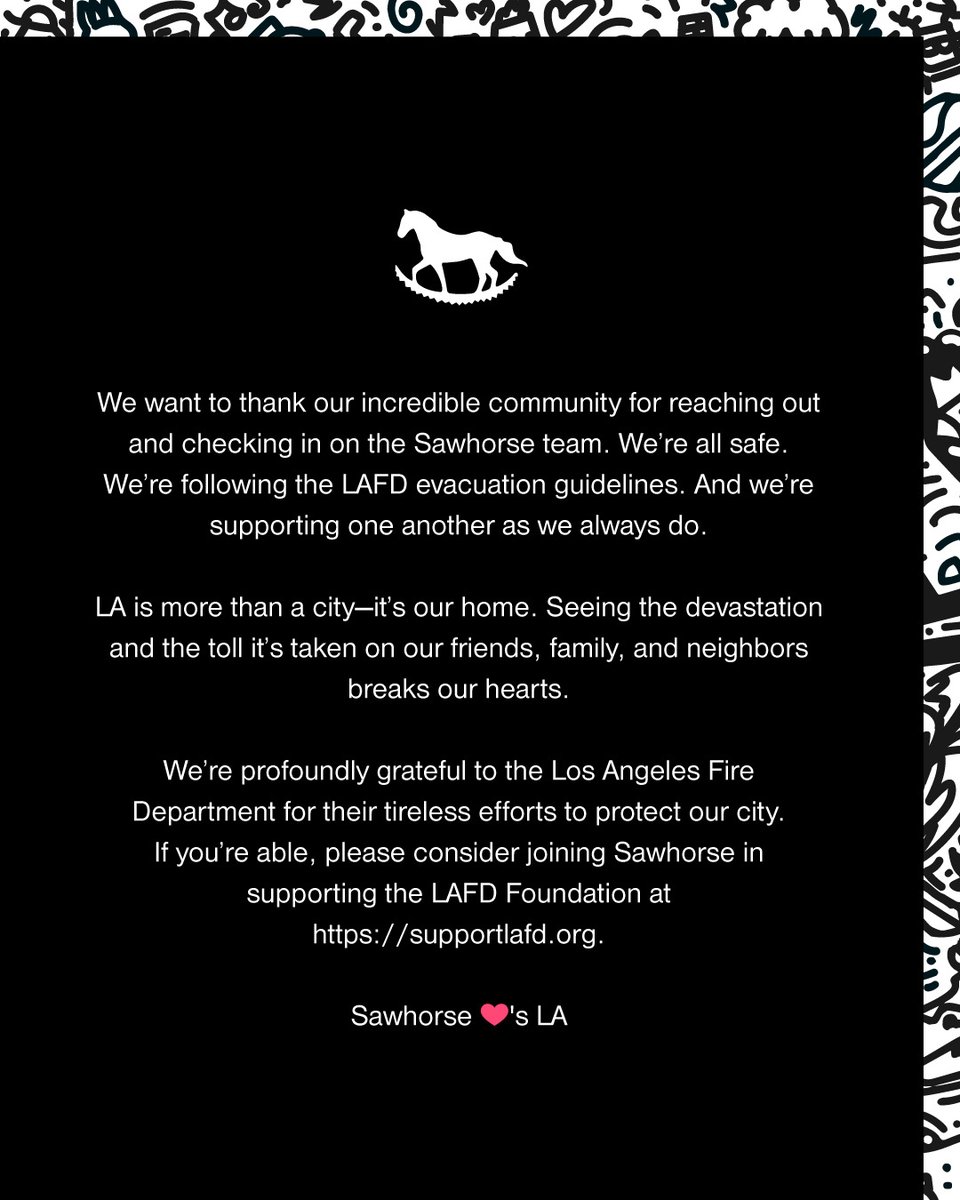 We want to thank our incredible community for reaching out and checking in on the Sawhorse team. We're all safe. We're following the LAFD evacuation guidelines. And we're supporting one another as we always do.

LA is more than a city—it's our home. Seeing the devastation and the toll it's taken on our friends, family, and neighbors breaks our hearts.

We're profoundly grateful to the Los Angeles Fire Department for their tireless efforts to protect our city. If you're able, please consider joining Sawhorse in supporting the LAFD Foundation at https://supportlafd.org.

Sawhorse ❤'s LA